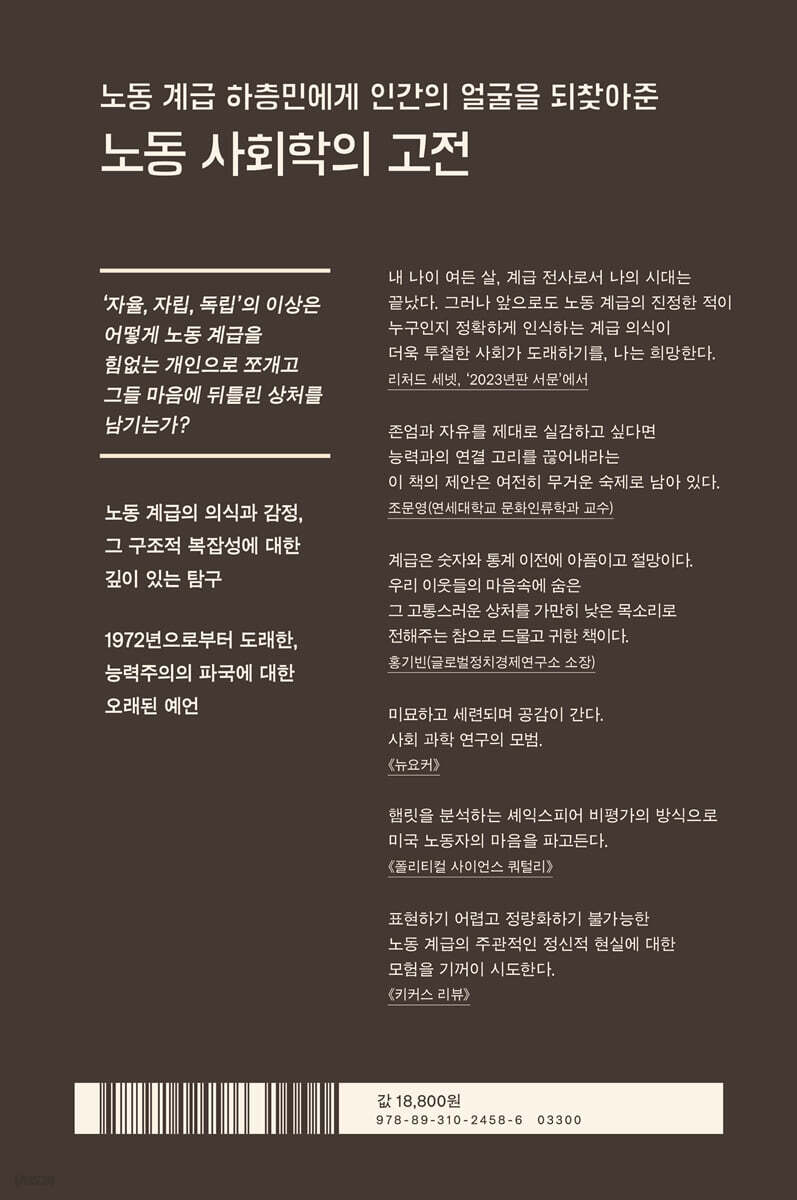 노동 계급 하층민에게 인간의 얼굴을 되찾아준

노동 사회학의 고전

'자율, 자립, 독립'의 이상은 어떻게 노동 계급을 힘없는 개인으로 쪼개고 그들 마음에 뒤틀린 상처를 남기는가?

노동 계급의 의식과 감정, 그 구조적 복잡성에 대한 깊이 있는 탐구

1972년으로부터 도래한, 능력주의의 파국에 대한 오래된 예언

내 나이 여든 살, 계급 전사로서 나의 시대는 끝났다. 그러나 앞으로도 노동 계급의 진정한 적이 누구인지 정확하게 인식하는 계급 의식이 더욱 투철한 사회가 도래하기를, 나는 희망한다.
리처드 세넷, '2023년판 서문'에서

존엄과 자유를 제대로 실감하고 싶다면 능력과의 연결 고리를 끊어내라는 이 책의 제안은 여전히 무거운 숙제로 남아 있다.
조문영(연세대학교 문화인류학과 교수)

계급은 숫자와 통계 이전에 아픔이고 절망이다. 우리 이웃들의 마음속에 숨은 그 고통스러운 상처를 가만히 낮은 목소리로 전해주는 참으로 드물고 귀한 책이다.
홍기빈(글로벌정치경제연구소 소장)

미묘하고 세련되며 공감이 간다. 사회 과학 연구의 모범.
《뉴요커》

햄릿을 분석하는 셰익스피어 비평가의 방식으로 미국 노동자의 마음을 파고든다.
《폴리티컬 사이언스 쿼털리》

표현하기 어렵고 정량화하기 불가능한 노동 계급의 주관적인 정신적 현실에 대한 모험을 기꺼이 시도한다.
《키커스 리뷰》

값 18,800원
978-89-310-2458-6 03300